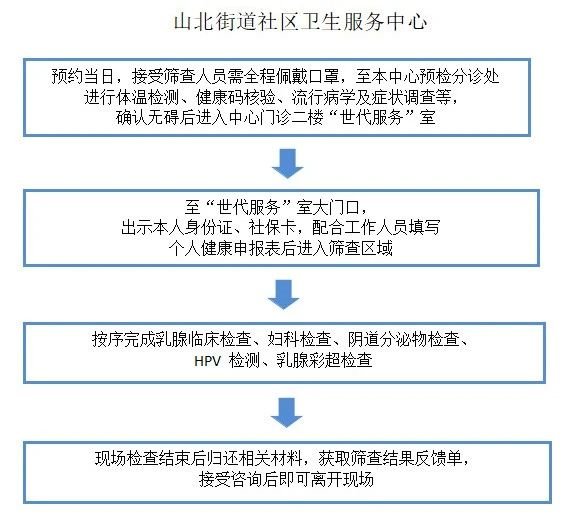 山北街道社区卫生服务中心

预约当日，接受筛查人员需全程佩戴口罩，至本中心预检分诊处进行体温检测、健康码核验、流行病学及症状调查等，确认无碍后进入中心门诊二楼“世代服务”室

至“世代服务”室大门口，出示本人身份证、社保卡，配合工作人员填写个人健康申报表后进入筛查区域

按序完成乳腺临床检查、妇科检查、阴道分泌物检查、HPV 检测、乳腺彩超检查

现场检查结束后归还相关材料，获取筛查结果反馈单，接受咨询后即可离开现场